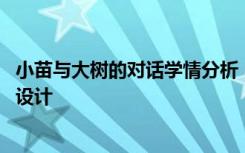 小苗与大树的对话学情分析设计